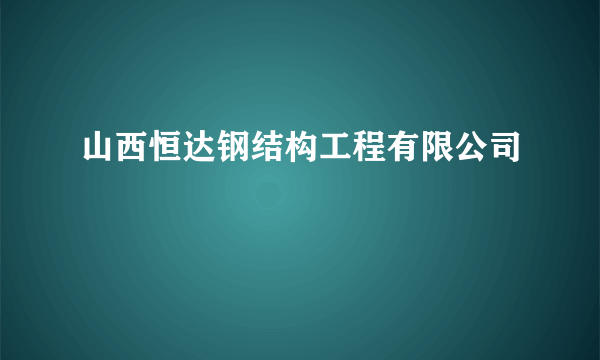 山西恒达钢结构工程有限公司